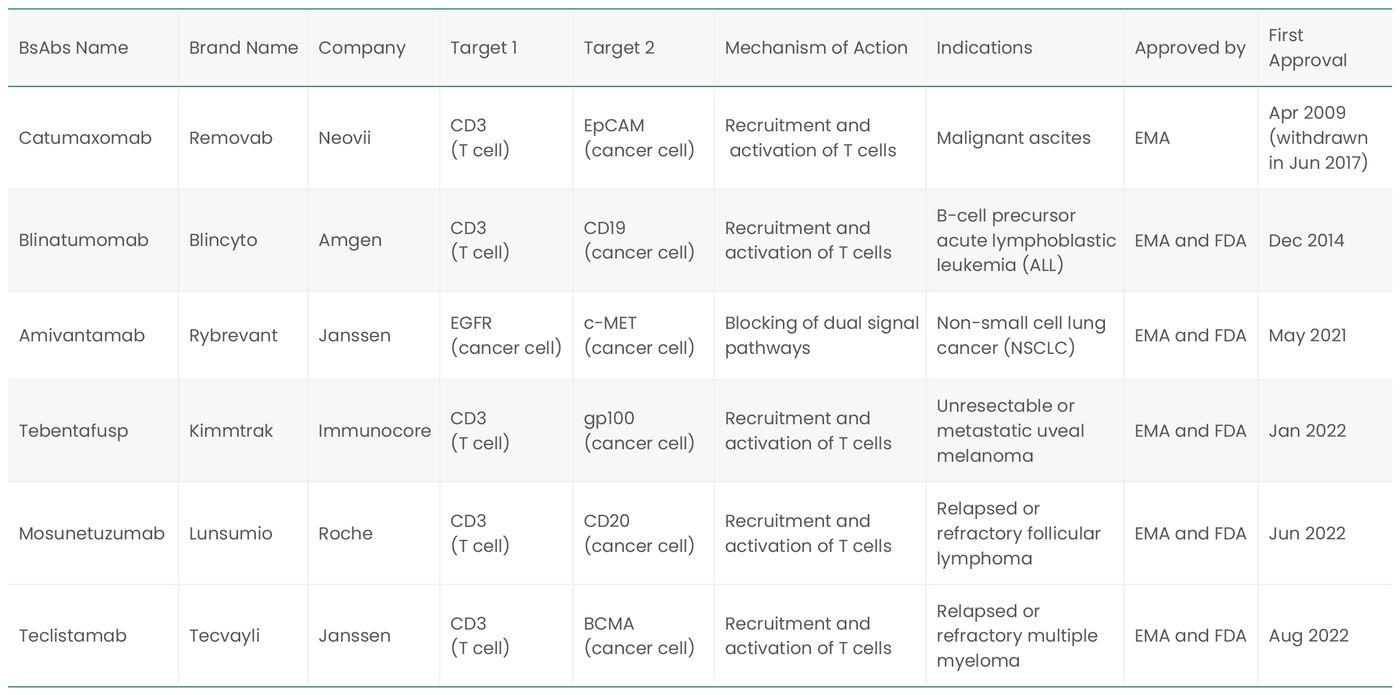 | BsAbs Name | Brand Name | Company | Target 1 | Target 2 | Mechanism of Action | Indications | Approved by | First Approval |
|---|---|---|---|---|---|---|---|---|
| Catumaxomab | Removab | Neovii | CD3 (T cell) | EpCAM (cancer cell) | Recruitment and activation of T cells | Malignant ascites | EMA | Apr 2009 (withdrawn in Jun 2017) |
| Blinatumomab | Blincyto | Amgen | CD3 (T cell) | CD19 (cancer cell) | Recruitment and activation of T cells | B-cell precursor acute lymphoblastic leukemia (ALL) | EMA and FDA | Dec 2014 |
| Amivantamab | Rybrevant | Janssen | EGFR (cancer cell) | c-MET (cancer cell) | Blocking of dual signal pathways | Non-small cell lung cancer (NSCLC) | EMA and FDA | May 2021 |
| Tebentafusp | Kimmtrak | Immunocore | CD3 (T cell) | gp100 (cancer cell) | Recruitment and activation of T cells | Unresectable or metastatic uveal melanoma | EMA and FDA | Jan 2022 |
| Mosunetuzumab | Lunsumio | Roche | CD3 (T cell) | CD20 (cancer cell) | Recruitment and activation of T cells | Relapsed or refractory follicular lymphoma | EMA and FDA | Jun 2022 |
| Teclistamab | Tecvayli | Janssen | CD3 (T cell) | BCMA (cancer cell) | Recruitment and activation of T cells | Relapsed or refractory multiple myeloma | EMA and FDA | Aug 2022 |